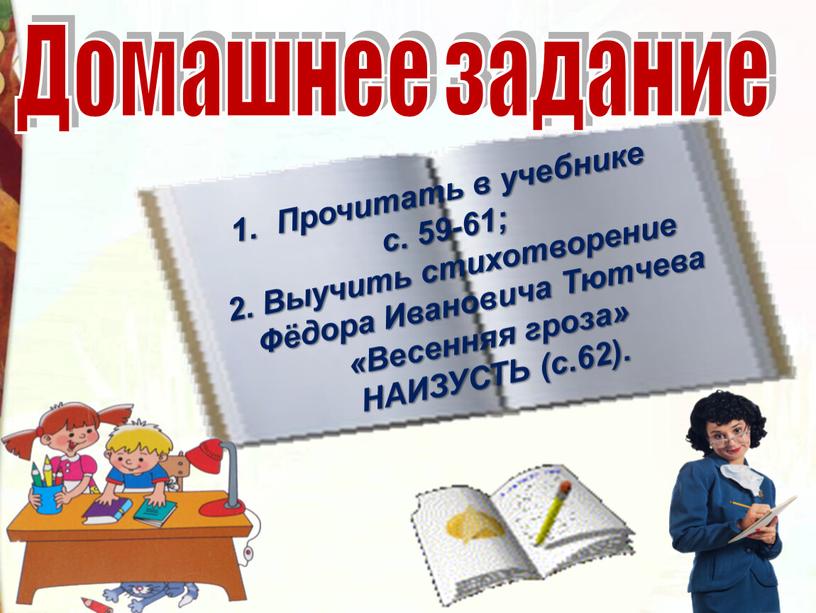 Домашнее задание

1. Прочитать в учебнике с. 59-61;

2. Выучить стихотворение Фёдора Ивановича Тютчева «Весенняя гроза» НАИЗУСТЬ (с.62).